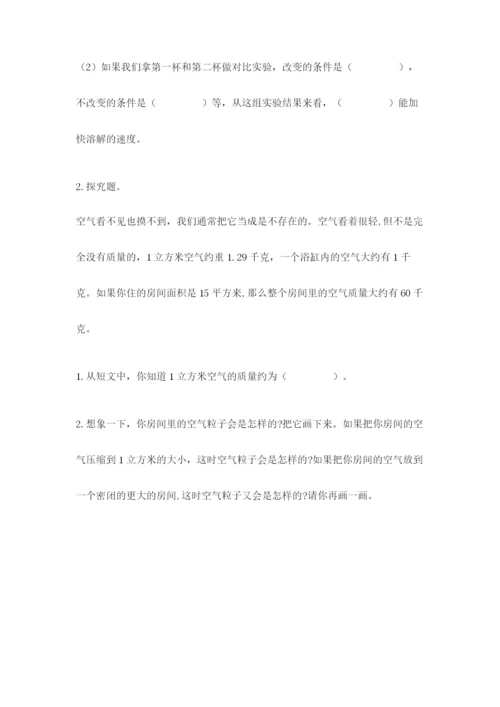 （2）如果我们拿第一杯和第二杯做对比实验，改变的条件是（　　　　），不改变的条件是（　　　　）等，从这组实验结果来看，（　　　　）能加快溶解的速度。

2. 探究题。

空气看不见也摸不到，我们通常把它当成是不存在的。空气看着很轻，但不是完全没有质量的，1 立方米空气约重 1.29 千克，一个浴缸内的空气大约有 1 千克。如果你住的房间面积是 15 平方米，那么整个房间里的空气质量大约有 60 千克。

1. 从短文中，你知道 1 立方米空气的质量约为（　　　　）。

2. 想象一下，你房间里的空气粒子会是怎样的?把它画下来。如果把你房间的空气压缩到 1 立方米的大小，这时空气粒子会是怎样的?如果把你房间的空气放到一个密闭的更大的房间，这时空气粒子又会是怎样的?请你再画一画。